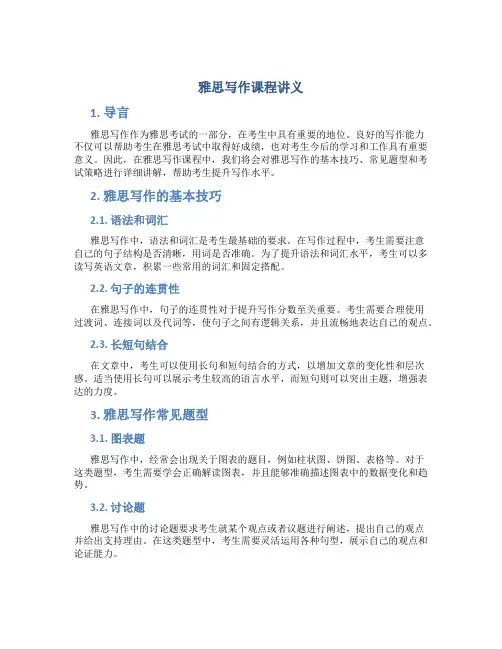 雅思写作课程讲义

1. 导言

雅思写作作为雅思考试的一部分，在考生中具有重要的地位。良好的写作能力不仅可以帮助考生在雅思考试中取得好成绩，也对考生今后的学习和工作具有重要意义。因此，在雅思写作课程中，我们将会对雅思写作的基本技巧、常见题型和考试策略进行详细讲解，帮助考生提升写作水平。

2. 雅思写作的基本技巧

2.1. 语法和词汇

雅思写作中，语法和词汇是考生最基础的要求。在写作过程中，考生需要注意自己的句子结构是否清晰，用词是否准确。为了提升语法和词汇水平，考生可以多读写英语文章，积累一些常用的词汇和固定搭配。

2.2. 句子的连贯性

在雅思写作中，句子的连贯性对于提升写作分数至关重要。考生需要合理使用过渡词、连接词以及代词等，使句子之间有逻辑关系，并且流畅地表达自己的观点。

2.3. 长短句结合

在文章中，考生可以使用长句和短句结合的方式，以增加文章的变化性和层次感。适当使用长句可以展示考生较高的语言水平，而短句则可以突出主题，增强表达的力度。

3. 雅思写作常见题型

3.1. 图表题

雅思写作中，经常会出现关于图表的题目，例如柱状图、饼图、表格等。对于这类题型，考生需要学会正确解读图表，并且能够准确描述图表中的数据变化和趋势。

3.2. 讨论题

雅思写作中的讨论题要求考生就某个观点或者议题进行阐述，提出自己的观点并给出支持理由。在这类题型中，考生需要灵活运用各种句型，展示自己的观点和论证能力。